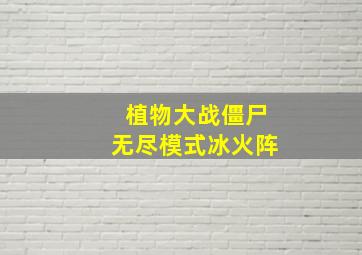 植物大战僵尸
无尽模式冰火阵